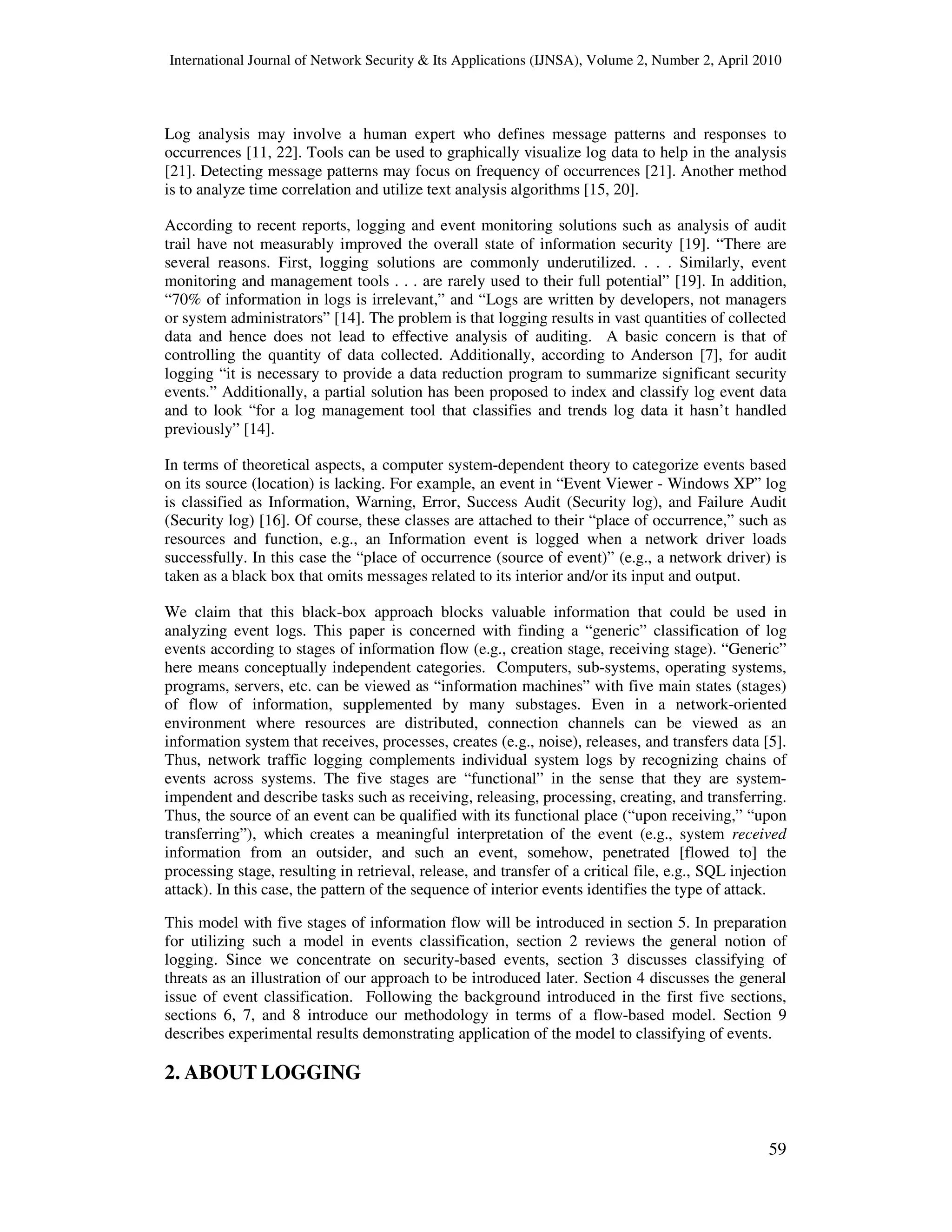 International Journal of Network Security & Its Applications (IJNSA), Volume 2, Number 2, April 2010

Log analysis may involve a human expert who defines message patterns and responses to occurrences [11, 22]. Tools can be used to graphically visualize log data to help in the analysis [21]. Detecting message patterns may focus on frequency of occurrences [21]. Another method is to analyze time correlation and utilize text analysis algorithms [15, 20].

According to recent reports, logging and event monitoring solutions such as analysis of audit trail have not measurably improved the overall state of information security [19]. “There are several reasons. First, logging solutions are commonly underutilized. . . . Similarly, event monitoring and management tools . . . are rarely used to their full potential” [19]. In addition, “70% of information in logs is irrelevant,” and “Logs are written by developers, not managers or system administrators” [14]. The problem is that logging results in vast quantities of collected data and hence does not lead to effective analysis of auditing. A basic concern is that of controlling the quantity of data collected. Additionally, according to Anderson [7], for audit logging “it is necessary to provide a data reduction program to summarize significant security events.” Additionally, a partial solution has been proposed to index and classify log event data and to look “for a log management tool that classifies and trends log data it hasn’t handled previously” [14].

In terms of theoretical aspects, a computer system-dependent theory to categorize events based on its source (location) is lacking. For example, an event in “Event Viewer - Windows XP” log is classified as Information, Warning, Error, Success Audit (Security log), and Failure Audit (Security log) [16]. Of course, these classes are attached to their “place of occurrence,” such as resources and function, e.g., an Information event is logged when a network driver loads successfully. In this case the “place of occurrence (source of event)” (e.g., a network driver) is taken as a black box that omits messages related to its interior and/or its input and output.

We claim that this black-box approach blocks valuable information that could be used in analyzing event logs. This paper is concerned with finding a “generic” classification of log events according to stages of information flow (e.g., creation stage, receiving stage). “Generic” here means conceptually independent categories. Computers, sub-systems, operating systems, programs, servers, etc. can be viewed as “information machines” with five main states (stages) of flow of information, supplemented by many substages. Even in a network-oriented environment where resources are distributed, connection channels can be viewed as an information system that receives, processes, creates (e.g., noise), releases, and transfers data [5]. Thus, network traffic logging complements individual system logs by recognizing chains of events across systems. The five stages are “functional” in the sense that they are system-impendent and describe tasks such as receiving, releasing, processing, creating, and transferring. Thus, the source of an event can be qualified with its functional place (“upon receiving,” “upon transferring”), which creates a meaningful interpretation of the event (e.g., system received information from an outsider, and such an event, somehow, penetrated [flowed to] the processing stage, resulting in retrieval, release, and transfer of a critical file, e.g., SQL injection attack). In this case, the pattern of the sequence of interior events identifies the type of attack.

This model with five stages of information flow will be introduced in section 5. In preparation for utilizing such a model in events classification, section 2 reviews the general notion of logging. Since we concentrate on security-based events, section 3 discusses classifying of threats as an illustration of our approach to be introduced later. Section 4 discusses the general issue of event classification. Following the background introduced in the first five sections, sections 6, 7, and 8 introduce our methodology in terms of a flow-based model. Section 9 describes experimental results demonstrating application of the model to classifying of events.

2. ABOUT LOGGING

59